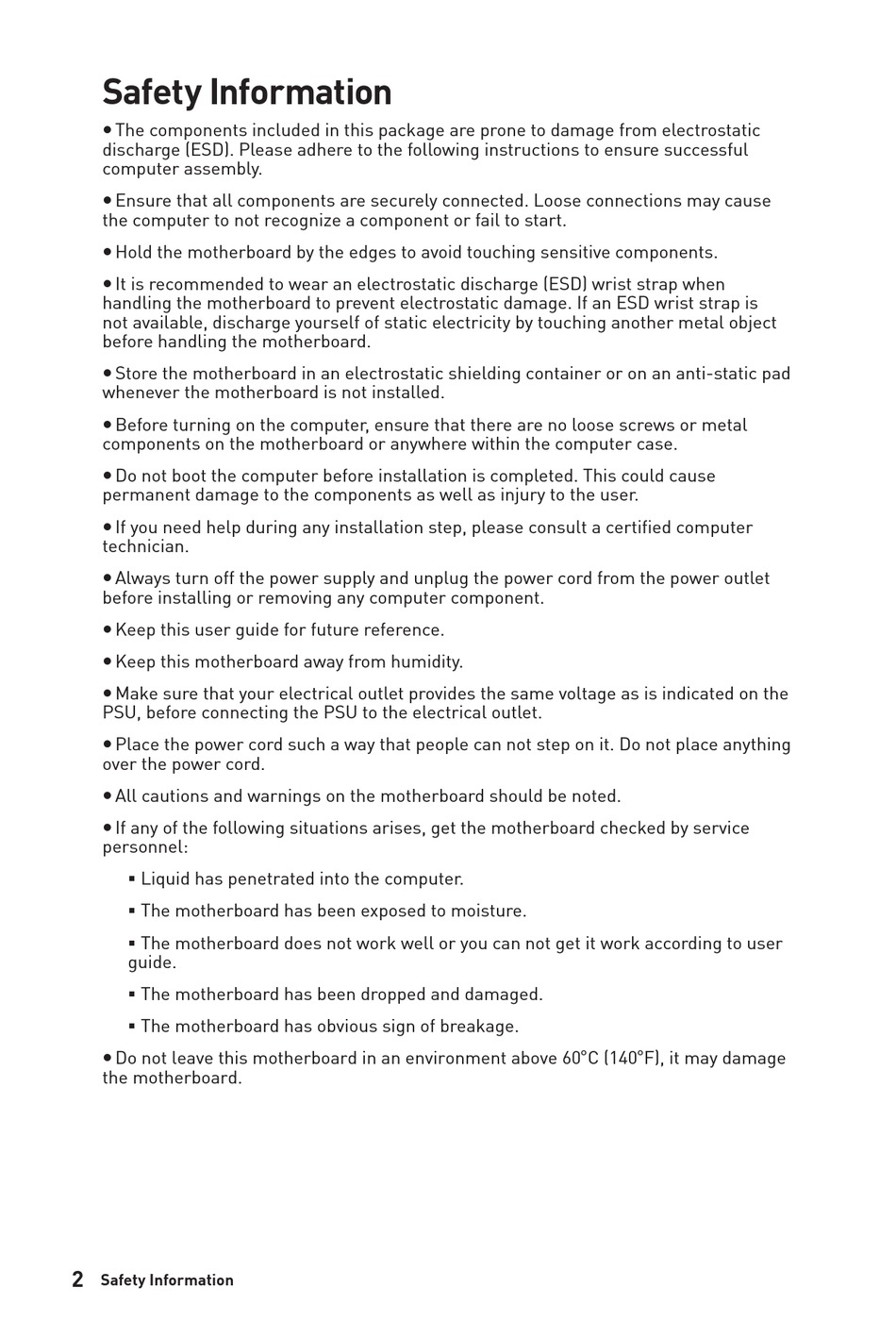 Safety Information

● The components included in this package are prone to damage from electrostatic discharge (ESD). Please adhere to the following instructions to ensure successful computer assembly.

● Ensure that all components are securely connected. Loose connections may cause the computer to not recognize a component or fail to start.

● Hold the motherboard by the edges to avoid touching sensitive components.

● It is recommended to wear an electrostatic discharge (ESD) wrist strap when handling the motherboard to prevent electrostatic damage. If an ESD wrist strap is not available, discharge yourself of static electricity by touching another metal object before handling the motherboard.

● Store the motherboard in an electrostatic shielding container or on an anti-static pad whenever the motherboard is not installed.

● Before turning on the computer, ensure that there are no loose screws or metal components on the motherboard or anywhere within the computer case.

● Do not boot the computer before installation is completed. This could cause permanent damage to the components as well as injury to the user.

● If you need help during any installation step, please consult a certified computer technician.

● Always turn off the power supply and unplug the power cord from the power outlet before installing or removing any computer component.

● Keep this user guide for future reference.

● Keep this motherboard away from humidity.

● Make sure that your electrical outlet provides the same voltage as is indicated on the PSU, before connecting the PSU to the electrical outlet.

● Place the power cord such a way that people can not step on it. Do not place anything over the power cord.

● All cautions and warnings on the motherboard should be noted.

● If any of the following situations arises, get the motherboard checked by service personnel:

▪ Liquid has penetrated into the computer.

▪ The motherboard has been exposed to moisture.

▪ The motherboard does not work well or you can not get it work according to user guide.

▪ The motherboard has been dropped and damaged.

▪ The motherboard has obvious sign of breakage.

● Do not leave this motherboard in an environment above 60°C (140°F), it may damage the motherboard.

2 Safety Information